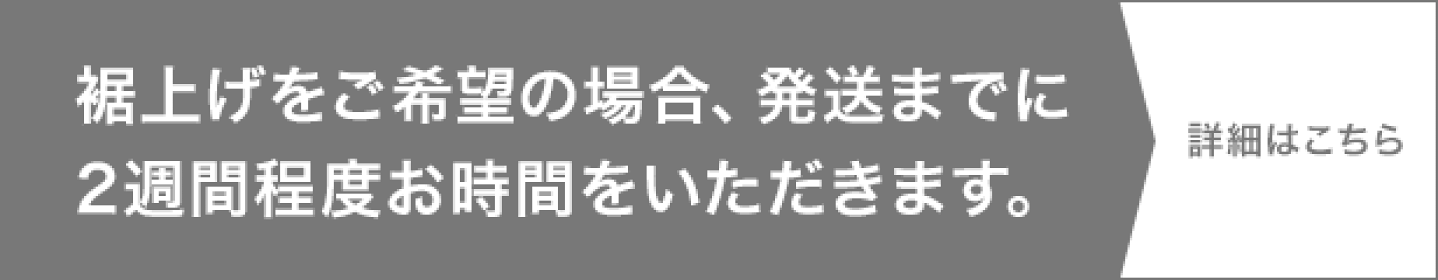 裾上げをご希望の場合、発送までに2週間程度お時間をいただきます。

詳細はこちら